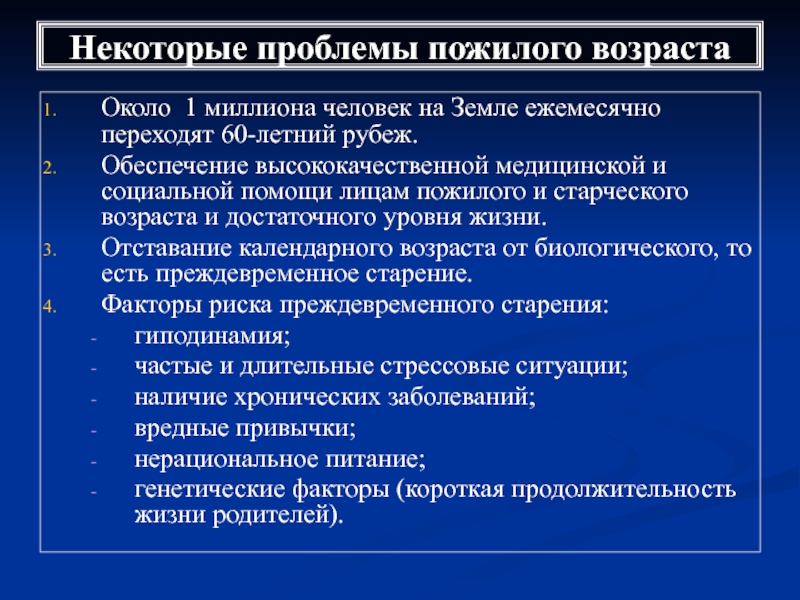 Некоторые проблемы пожилого возраста

1. Около 1 миллиона человек на Земле ежемесячно переходят 60-летний рубеж.
2. Обеспечение высококачественной медицинской и социальной помощи лицам пожилого и старческого возраста и достаточного уровня жизни.
3. Отставание календарного возраста от биологического, то есть преждевременное старение.
4. Факторы риска преждевременного старения:
- гиподинамия;
- частые и длительные стрессовые ситуации;
- наличие хронических заболеваний;
- вредные привычки;
- нерациональное питание;
- генетические факторы (короткая продолжительность жизни родителей).